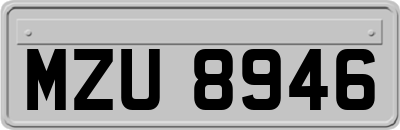 MZU 8946